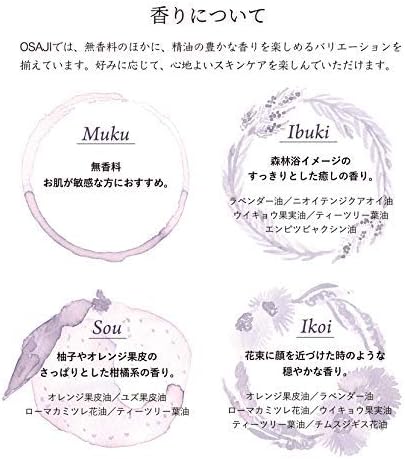 香りについて

OSAJIでは、無香料のほかに、精油の豊かな香りを楽しめるバリエーションを揃えています。好みに応じて、心地よいスキンケアを楽しんでいただけます。

Muku

無香料
お肌が敏感な方におすすめ。

Ibuki

森林浴イメージの
すっきりとした癒しの香り。

ラベンダー油／ニオイテンジクアオイ油
ウイキョウ果実油／ティーツリー葉油
エンピツビャクシン油

Sou

柚子やオレンジ果皮の
さっぱりとした柑橘系の香り。

オレンジ果皮油／ユズ果皮油
ローマカミツレ花油／ティーツリー葉油

Ikoi

花束に顔を近づけた時のような
穏やかな香り。

オレンジ果皮油／ラベンダー油
ローマカミツレ花油／ウイキョウ果実油
ティーツリー葉油／チムスジギス花油